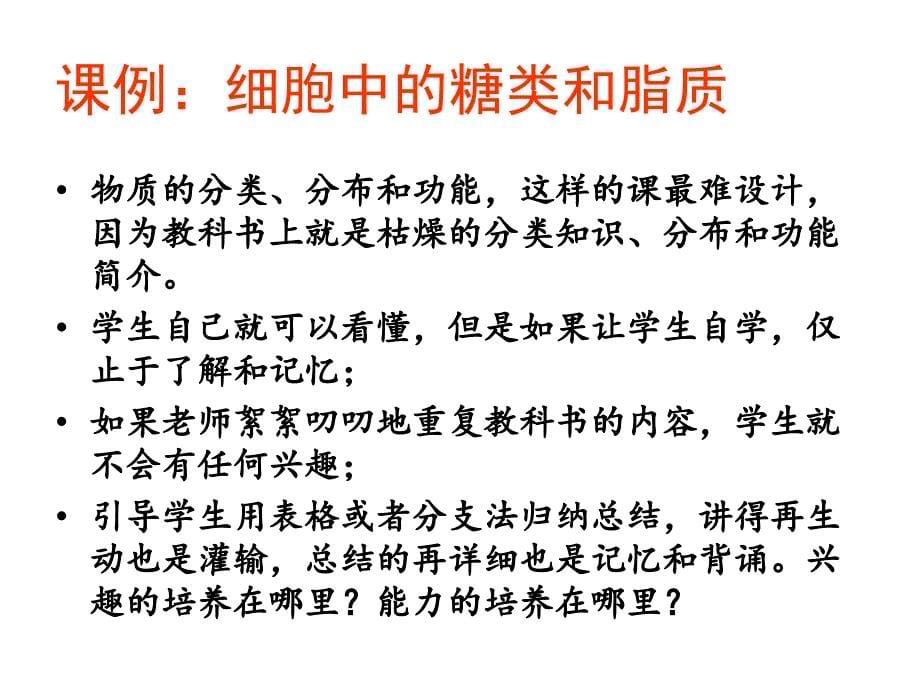 课例：细胞中的糖类和脂质

• 物质的分类、分布和功能，这样的课最难设计，因为教科书上就是枯燥的分类知识、分布和功能简介。
• 学生自己就可以看懂，但是如果让学生自学，仅止于了解和记忆；
• 如果老师絮絮叨叨地重复教科书的内容，学生就不会有任何兴趣；
• 引导学生用表格或者分支法归纳总结，讲得再生动也是灌输，总结的再详细也是记忆和背诵。兴趣的培养在哪里？能力的培养在哪里？